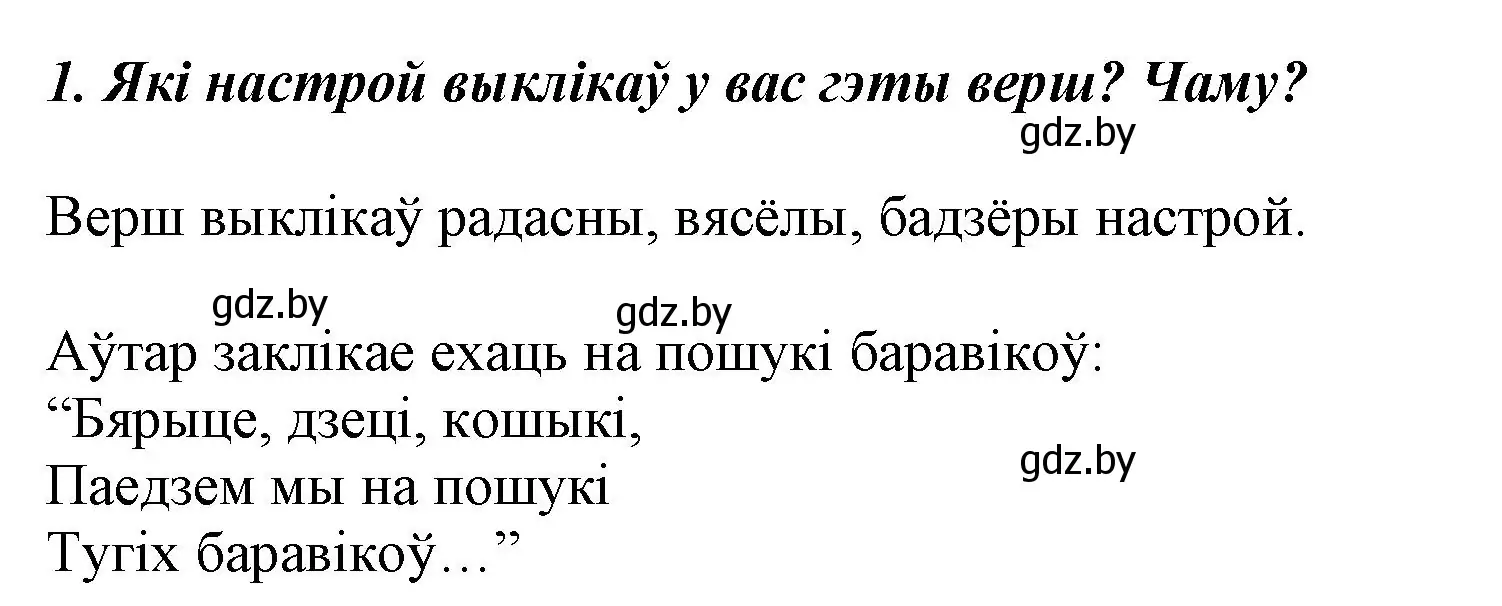 1. Які настрой выклікаў у вас гэты верш? Чаму?

gdz.by

Верш выклікаў радасны, вясёлы, бадзёры настрой.

gdz.by gdz.by

Аўтар заклікае ехаць на пошукі баравікоў:
“Бярыце, дзеці, кошыкі,
Паедзем мы на пошукі
Тугіх баравікоў...”

gdz.by